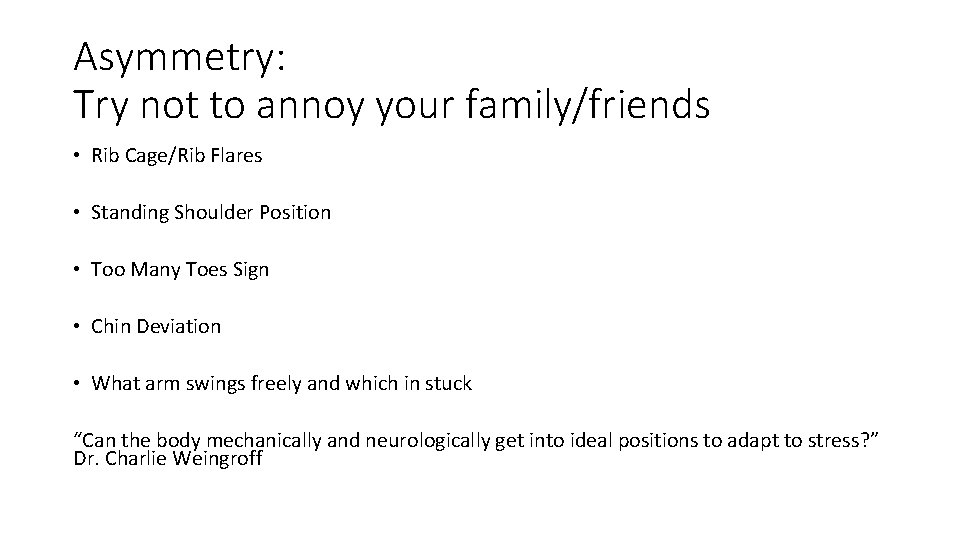 Asymmetry:
Try not to annoy your family/friends

• Rib Cage/Rib Flares

• Standing Shoulder Position

• Too Many Toes Sign

• Chin Deviation

• What arm swings freely and which in stuck

“Can the body mechanically and neurologically get into ideal positions to adapt to stress?”
Dr. Charlie Weingroff